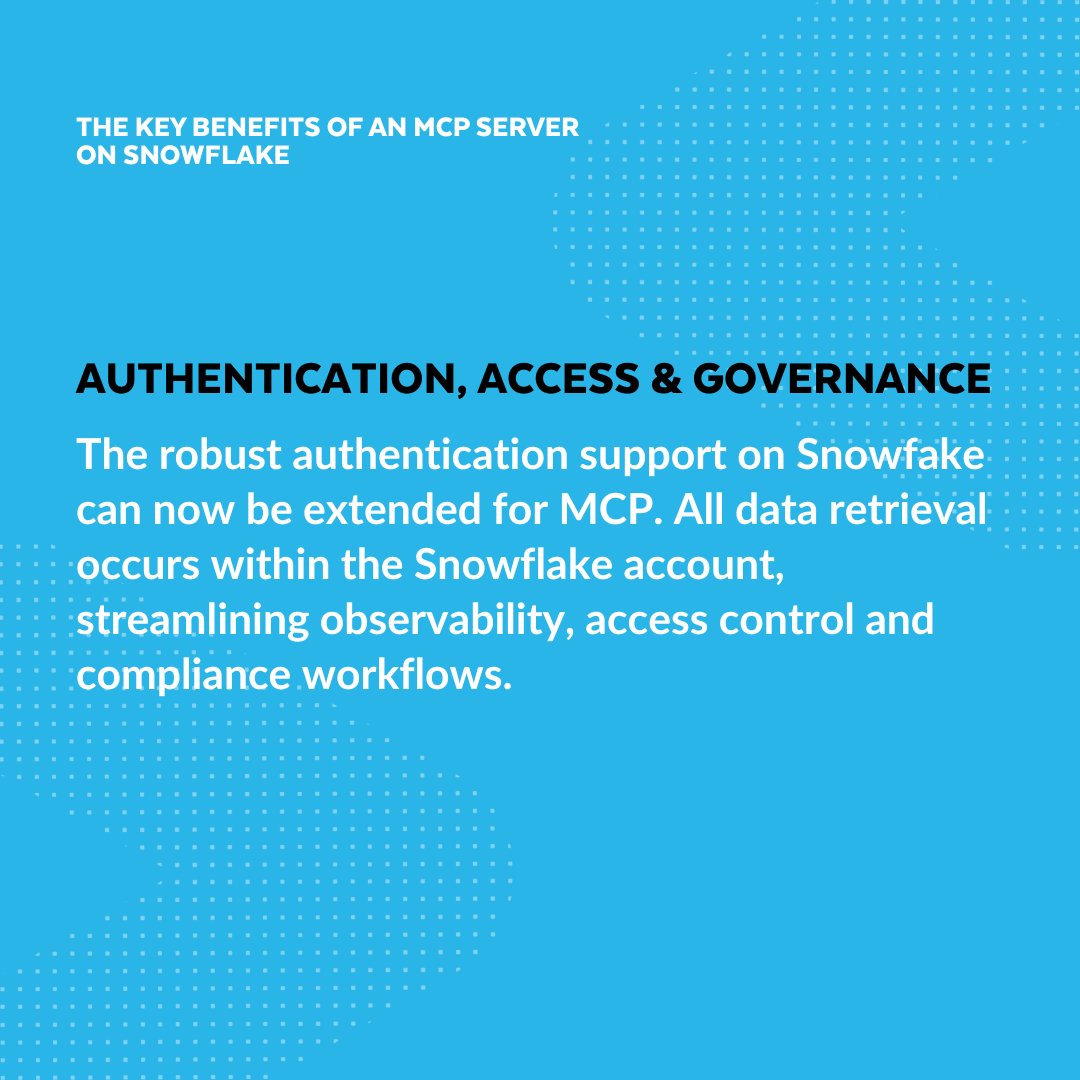 THE KEY BENEFITS OF AN MCP SERVER ON SNOWFLAKE

AUTHENTICATION, ACCESS & GOVERNANCE

The robust authentication support on Snowfake can now be extended for MCP. All data retrieval occurs within the Snowflake account, streamlining observability, access control and compliance workflows.